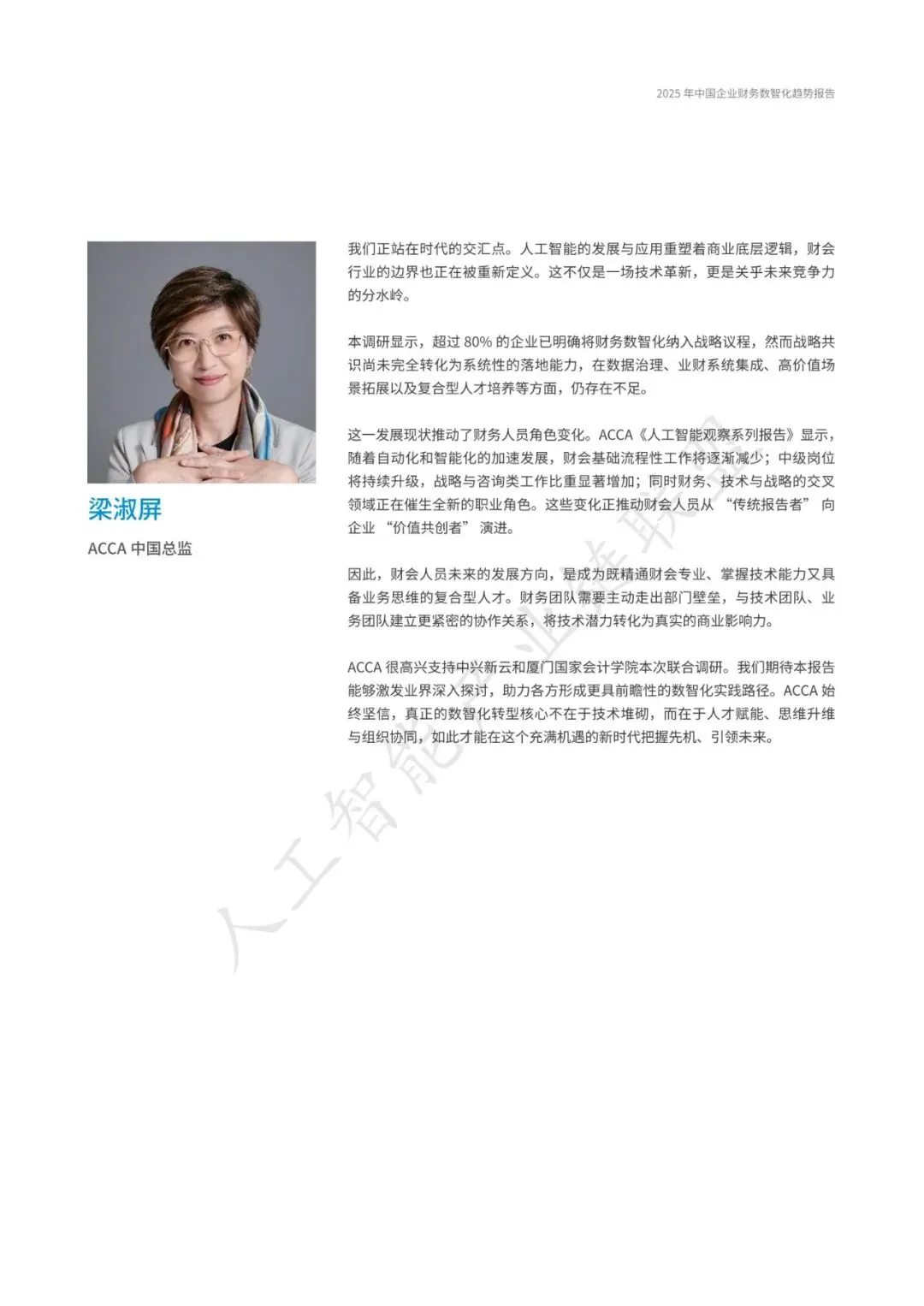 2025 年中国企业财务数智化趋势报告

梁淑屏

ACCA 中国总监

我们正站在时代的交汇点。人工智能的发展与应用重塑着商业底层逻辑，财会行业的边界也正在被重新定义。这不仅是一场技术革新，更是关乎未来竞争力的分水岭。

本调研显示，超过 80% 的企业已明确将财务数智化纳入战略议程，然而战略共识尚未完全转化为系统性的落地能力，在数据治理、业财系统集成、高价值场景拓展以及复合型人才培养等方面，仍存在不足。

这一发展现状推动了财务人员角色变化。ACCA《人工智能观察系列报告》显示，随着自动化和智能化的加速发展，财会基础流程性工作将逐渐减少；中级岗位将持续升级，战略与咨询类工作比重显著增加；同时财务、技术与战略的交叉领域正在催生全新的职业角色。这些变化正推动财会人员从 “传统报告者” 向企业 “价值共创者” 演进。

因此，财会人员未来的发展方向，是成为既精通财会专业、掌握技术能力又具备业务思维的复合型人才。财务团队需要主动走出部门壁垒，与技术团队、业务团队建立更紧密的协作关系，将技术潜力转化为真实的商业影响力。

ACCA 很高兴支持中兴新云和厦门国家会计学院本次联合调研。我们期待本报告能够激发业界深入探讨，助力各方形成更具前瞻性的数智化实践路径。ACCA 始终坚信，真正的数智化转型核心不在于技术堆砌，而在于人才赋能、思维升维与组织协同，如此才能在这个充满机遇的新时代把握先机、引领未来。

人工智能产业链联盟